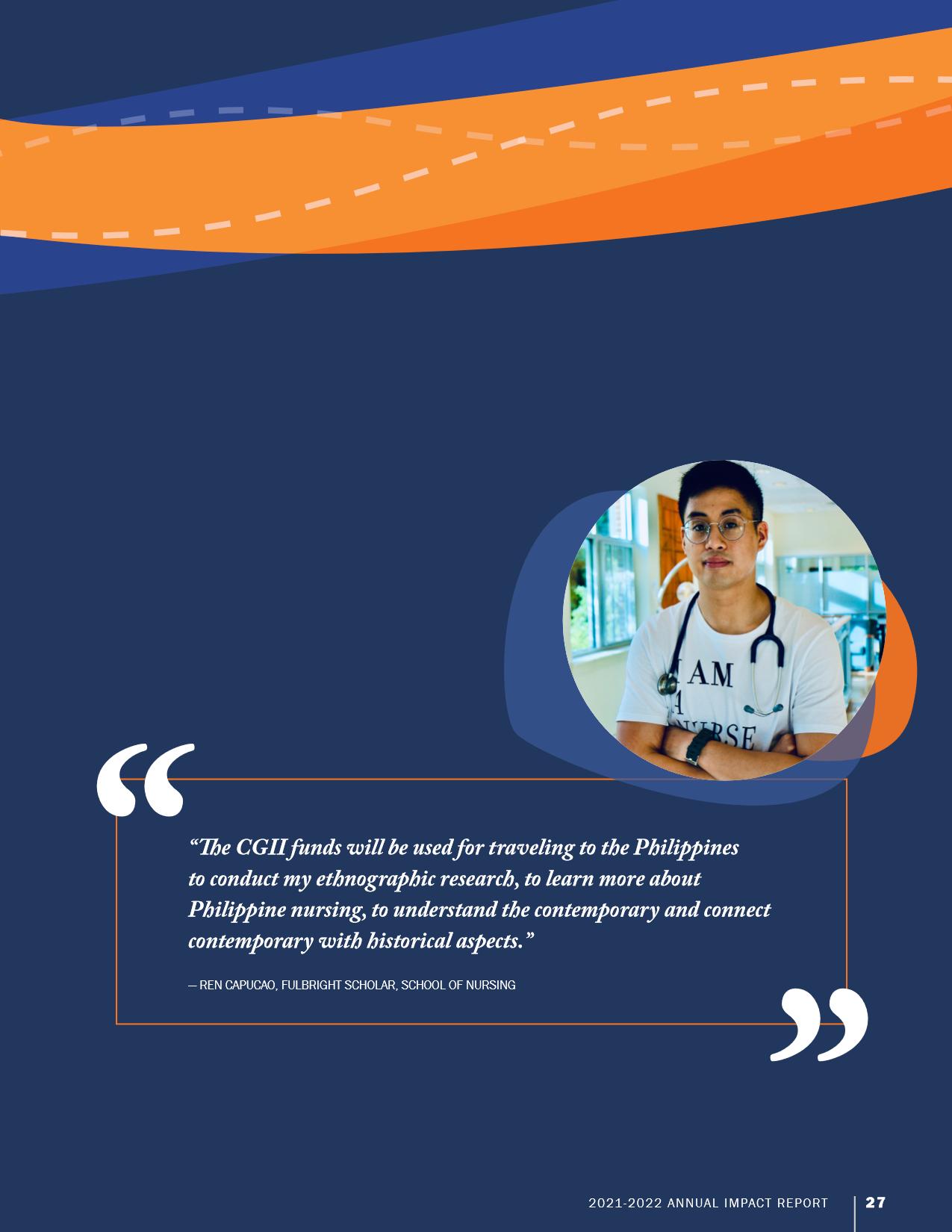 "The CGII funds will be used for traveling to the Philippines to conduct my ethnographic research, to learn more about Philippine nursing, to understand the contemporary and connect contemporary with historical aspects."

— REN CAPUCAO, FULBRIGHT SCHOLAR, SCHOOL OF NURSING

2021-2022 ANNUAL IMPACT REPORT 27